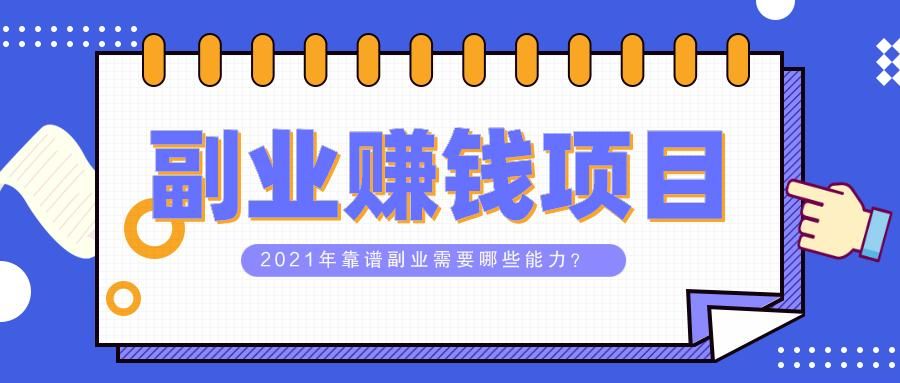 副业赚钱项目

2021年靠谱副业需要哪些能力?